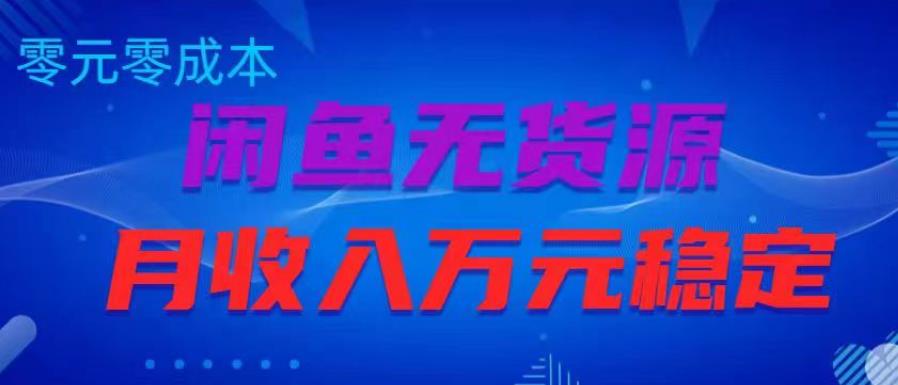 零元零成本

闲鱼无货源

月收入万元稳定